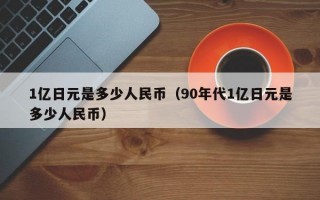 1亿日元是多少人民币（90年代1亿日元是多少人民币）